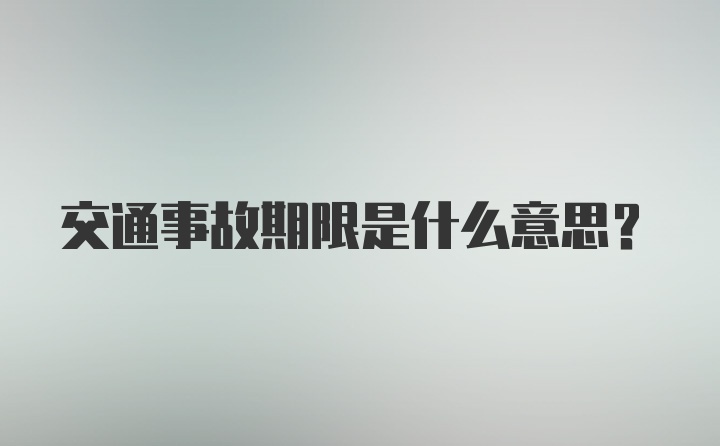 交通事故期限是什么意思？